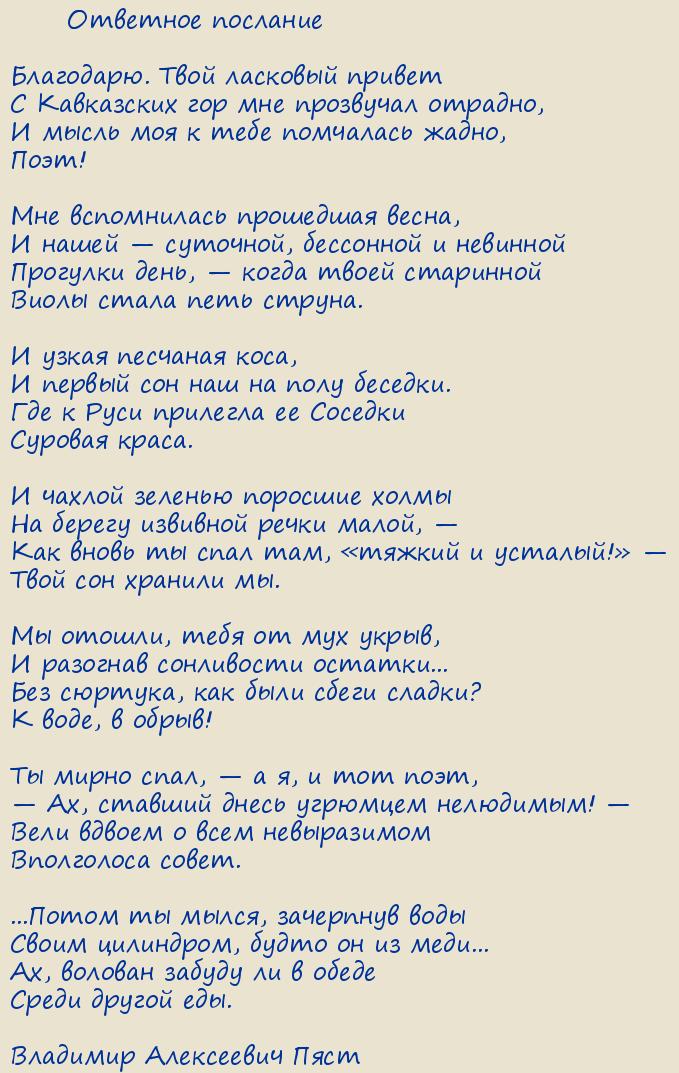 Ответное послание

Благодарю. Твой ласковый привет
С Кавказских гор мне прозвучал отрадно,
И мысль моя к тебе помчалась жадно,
Поэт!

Мне вспомнилась прошедшая весна,
И нашей — суточной, бессонной и невинной
Прогулки день, — когда твоей старинной
Виолы стала петь струна.

И узкая песчаная коса,
И первый сон наш на полу беседки.
Где к Руси прилегла ее Соседки
Суровая краса.

И чахлой зеленью поросшие холмы
На берегу извивной речки малой, —
Как вновь ты спал там, «тяжкий и усталый!» —
Твой сон хранили мы.

Мы отошли, тебя от мух укрыв,
И разогнав сонливости остатки...
Без сюртука, как были сбеги сладки?
К воде, в обрыв!

Ты мирно спал, — а я, и тот поэт,
— Ах, ставший днесь угрюмцем нелюдимым! —
Вели вдвоем о всем невыразимом
Вполголоса совет.

...Потом ты мылся, зачерпнув воды
Своим цилиндром, будто он из меди...
Ах, волован забуду ли в обеде
Среди другой еды.

Владимир Алексеевич Пяст